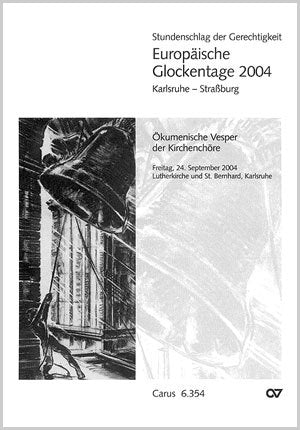 Stundenschlag der Gerechtigkeit

Europäische Glockentage 2004

Karlsruhe – Straßburg

Ökumenische Vesper der Kirchenchöre

Freitag, 24. September 2004
Lutherkirche und St. Bernhard, Karlsruhe

Carus 6.354

CV